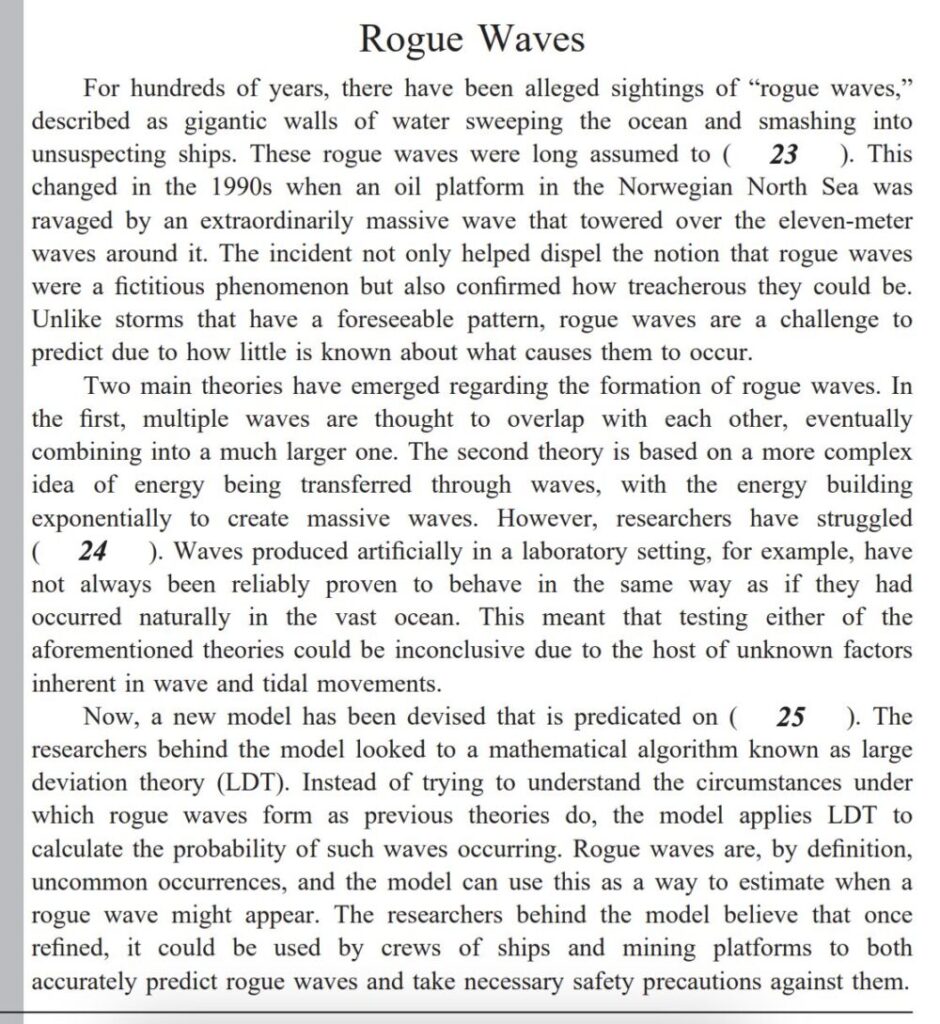 Rogue Waves

For hundreds of years, there have been alleged sightings of “rogue waves,” described as gigantic walls of water sweeping the ocean and smashing into unsuspecting ships. These rogue waves were long assumed to ( 23 ). This changed in the 1990s when an oil platform in the Norwegian North Sea was ravaged by an extraordinarily massive wave that towered over the eleven-meter waves around it. The incident not only helped dispel the notion that rogue waves were a fictitious phenomenon but also confirmed how treacherous they could be. Unlike storms that have a foreseeable pattern, rogue waves are a challenge to predict due to how little is known about what causes them to occur.

Two main theories have emerged regarding the formation of rogue waves. In the first, multiple waves are thought to overlap with each other, eventually combining into a much larger one. The second theory is based on a more complex idea of energy being transferred through waves, with the energy building exponentially to create massive waves. However, researchers have struggled ( 24 ). Waves produced artificially in a laboratory setting, for example, have not always been reliably proven to behave in the same way as if they had occurred naturally in the vast ocean. This meant that testing either of the aforementioned theories could be inconclusive due to the host of unknown factors inherent in wave and tidal movements.

Now, a new model has been devised that is predicated on ( 25 ). The researchers behind the model looked to a mathematical algorithm known as large deviation theory (LDT). Instead of trying to understand the circumstances under which rogue waves form as previous theories do, the model applies LDT to calculate the probability of such waves occurring. Rogue waves are, by definition, uncommon occurrences, and the model can use this as a way to estimate when a rogue wave might appear. The researchers behind the model believe that once refined, it could be used by crews of ships and mining platforms to both accurately predict rogue waves and take necessary safety precautions against them.